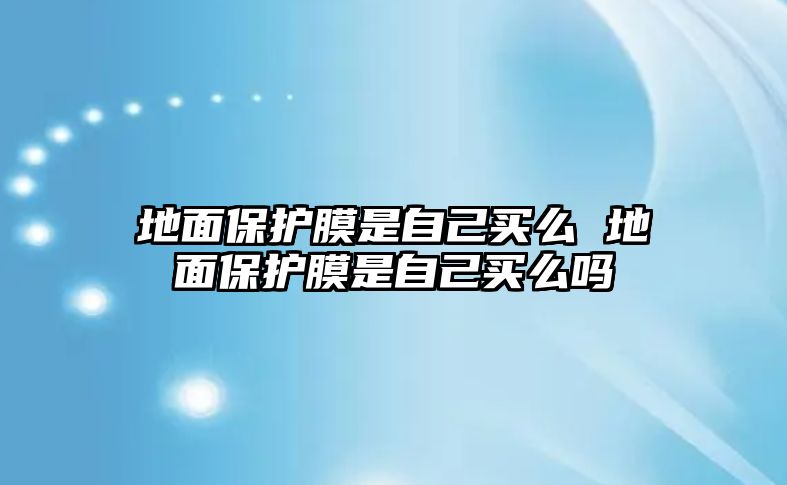 地面保护膜是自己买么 地面保护膜是自己买么吗